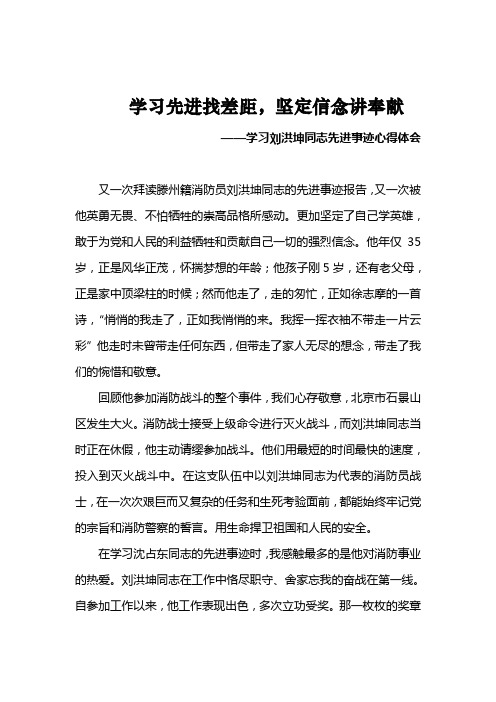 学习先进找差距，坚定信念讲奉献

——学习刘洪坤同志先进事迹心得体会

又一次拜读滕州籍消防员刘洪坤同志的先进事迹报告，又一次被他英勇无畏、不怕牺牲的崇高品格所感动。更加坚定了自己学英雄，敢于为党和人民的利益牺牲和贡献自己一切的强烈信念。他年仅 35 岁，正是风华正茂，怀揣梦想的年龄；他孩子刚 5 岁，还有老父母，正是家中顶梁柱的时候；然而他走了，走的匆忙，正如徐志摩的一首诗，“悄悄的我走了，正如我悄悄的来。我挥一挥衣袖不带走一片云彩”他走时未曾带走任何东西，但带走了家人无尽的想念，带走了我们的惋惜和敬意。

回顾他参加消防战斗的整个事件，我们心存敬意，北京市石景山区发生大火。消防战士接受上级命令进行灭火战斗，而刘洪坤同志当时正在休假，他主动请缨参加战斗。他们用最短的时间最快的速度，投入到灭火战斗中。在这支队伍中以刘洪坤同志为代表的消防员战士，在一次次艰巨而又复杂的任务和生死考验面前，都能始终牢记党的宗旨和消防警察的誓言。用生命捍卫祖国和人民的安全。

在学习沈占东同志的先进事迹时，我感触最多的是他对消防事业的热爱。刘洪坤同志在工作中恪尽职守、舍家忘我的奋战在第一线。自参加工作以来，他工作表现出色，多次立功受奖。那一枚枚的奖章